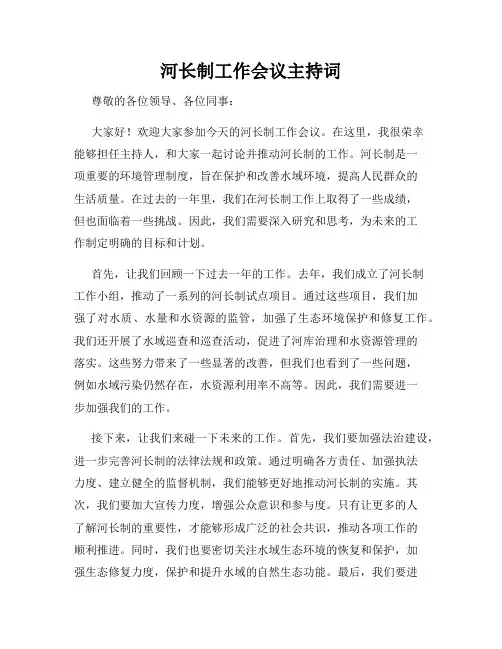 河长制工作会议主持词

尊敬的各位领导、各位同事：

大家好！欢迎大家参加今天的河长制工作会议。在这里，我很荣幸能够担任主持人，和大家一起讨论并推动河长制的工作。河长制是一项重要的环境管理制度，旨在保护和改善水域环境，提高人民群众的生活质量。在过去的一年里，我们在河长制工作上取得了一些成绩，但也面临着一些挑战。因此，我们需要深入研究和思考，为未来的工作制定明确的目标和计划。

首先，让我们回顾一下过去一年的工作。去年，我们成立了河长制工作小组，推动了一系列的河长制试点项目。通过这些项目，我们加强了对水质、水量和水资源的监管，加强了生态环境保护和修复工作。我们还开展了水域巡查和巡查活动，促进了河库治理和水资源管理的落实。这些努力带来了一些显著的改善，但我们也看到了一些问题，例如水域污染仍然存在，水资源利用率不高等。因此，我们需要进一步加强我们的工作。

接下来，让我们来碰一下未来的工作。首先，我们要加强法治建设，进一步完善河长制的法律法规和政策。通过明确各方责任、加强执法力度、建立健全的监督机制，我们能够更好地推动河长制的实施。其次，我们要加大宣传力度，增强公众意识和参与度。只有让更多的人了解河长制的重要性，才能够形成广泛的社会共识，推动各项工作的顺利推进。同时，我们也要密切关注水域生态环境的恢复和保护，加强生态修复力度，保护和提升水域的自然生态功能。最后，我们要进